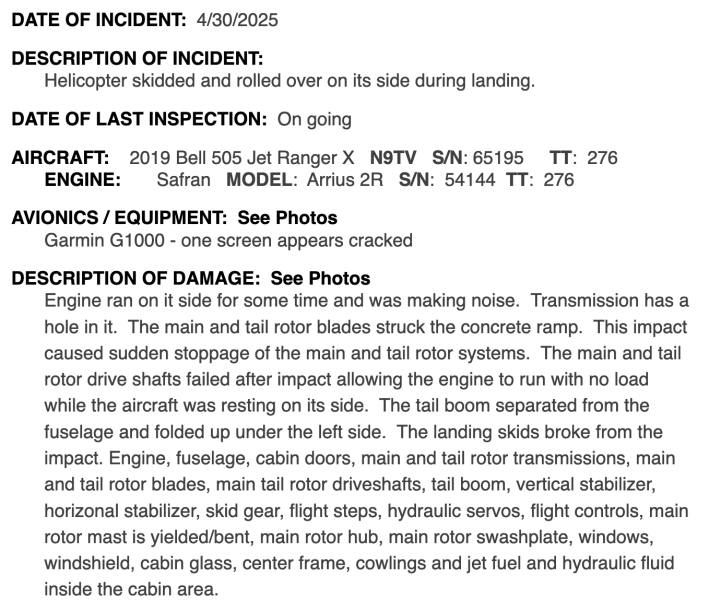 DATE OF INCIDENT: 4/30/2025

DESCRIPTION OF INCIDENT:
Helicopter skidded and rolled over on its side during landing.

DATE OF LAST INSPECTION: On going

AIRCRAFT: 2019 Bell 505 Jet Ranger X N9TV S/N: 65195 TT: 276
ENGINE: Safran MODEL: Arrius 2R S/N: 54144 TT: 276

AVIONICS / EQUIPMENT: See Photos
Garmin G1000 - one screen appears cracked

DESCRIPTION OF DAMAGE: See Photos
Engine ran on it side for some time and was making noise. Transmission has a hole in it. The main and tail rotor blades struck the concrete ramp. This impact caused sudden stoppage of the main and tail rotor systems. The main and tail rotor drive shafts failed after impact allowing the engine to run with no load while the aircraft was resting on its side. The tail boom separated from the fuselage and folded up under the left side. The landing skids broke from the impact. Engine, fuselage, cabin doors, main and tail rotor transmissions, main and tail rotor blades, main tail rotor driveshafts, tail boom, vertical stabilizer, horizonal stabilizer, skid gear, flight steps, hydraulic servos, flight controls, main rotor mast is yielded/bent, main rotor hub, main rotor swashplate, windows, windshield, cabin glass, center frame, cowlings and jet fuel and hydraulic fluid inside the cabin area.